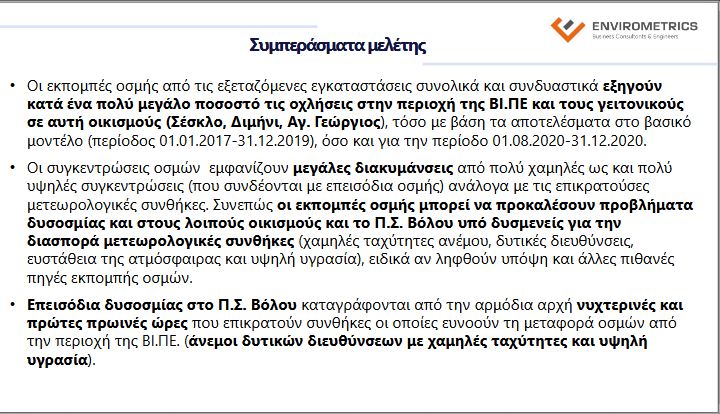 ENVIROMETRICS
Business Consultants & Engineers

Συμπεράσματα μελέτης

• Οι εκπομπές οσμής από τις εξεταζόμενες εγκαταστάσεις συνολικά και συνδυαστικά εξηγούν κατά ένα πολύ μεγάλο ποσοστό τις οχλήσεις στην περιοχή της ΒΙ.ΠΕ και τους γειτονικούς σε αυτή οικισμούς (Σέσκλο, Διμήνι, Αγ. Γεώργιος), τόσο με βάση τα αποτελέσματα στο βασικό μοντέλο (περίοδος 01.01.2017-31.12.2019), όσο και για την περίοδο 01.08.2020-31.12.2020.

• Οι συγκεντρώσεις οσμών εμφανίζουν μεγάλες διακυμάνσεις από πολύ χαμηλές ως και πολύ υψηλές συγκεντρώσεις (που συνδέονται με επεισόδια οσμής) ανάλογα με τις επικρατούσες μετεωρολογικές συνθήκες. Συνεπώς οι εκπομπές οσμής μπορεί να προκαλέσουν προβλήματα δυσοσμίας και στους λοιπούς οικισμούς και το Π.Σ. Βόλου υπό δυσμενείς για την διασπορά μετεωρολογικές συνθήκες (χαμηλές ταχύτητες ανέμου, δυτικές διευθύνσεις, ευστάθεια της ατμόσφαιρας και υψηλή υγρασία), ειδικά αν ληφθούν υπόψη και άλλες πιθανές πηγές εκπομπής οσμών.

• Επεισόδια δυσοσμίας στο Π.Σ. Βόλου καταγράφονται από την αρμόδια αρχή νυχτερινές και πρώτες πρωινές ώρες που επικρατούν συνθήκες οι οποίες ευνοούν τη μεταφορά οσμών από την περιοχή της ΒΙ.ΠΕ. (άνεμοι δυτικών διευθύνσεων με χαμηλές ταχύτητες και υψηλή υγρασία).